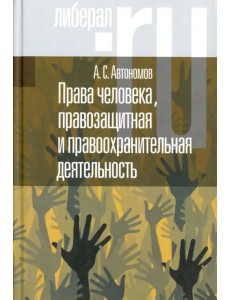 либерал.ru

А. С. Автономов

Права человека, правозащитная и правоохранительная деятельность